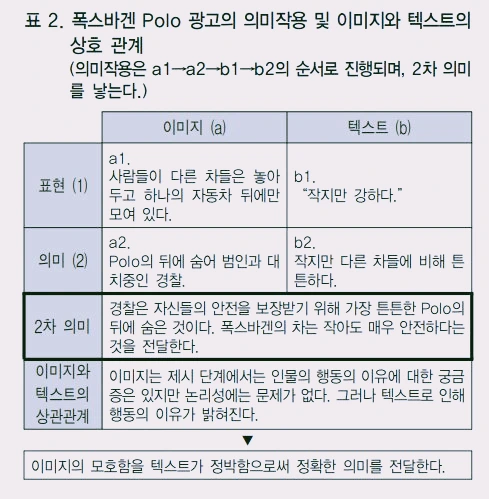 표 2. 폭스바겐 Polo 광고의 의미작용 및 이미지와 텍스트의 상호 관계

(의미작용은 a1→a2→b1→b2의 순서로 진행되며, 2차 의미를 낳는다.)

| | 이미지 (a) | 텍스트 (b) |
|---|---|---|
| 표현 (1) | a1. 사람들이 다른 차들은 놓아두고 하나의 자동차 뒤에만 모여 있다. | b1. "작지만 강하다." |
| 의미 (2) | a2. Polo의 뒤에 숨어 범인과 대치중인 경찰. | b2. 작지만 다른 차들에 비해 튼튼하다. |
| 2차 의미 | 경찰은 자신들의 안전을 보장받기 위해 가장 튼튼한 Polo의 뒤에 숨은 것이다. 폭스바겐의 차는 작아도 매우 안전하다는 것을 전달한다. | |
| 이미지와 텍스트의 상관관계 | 이미지는 제시 단계에서는 인물의 행동의 이유에 대한 궁금증은 있지만 논리성에는 문제가 없다. 그러나 텍스트로 인해 행동의 이유가 밝혀진다. | |

▼

이미지의 모호함을 텍스트가 정박함으로써 정확한 의미를 전달한다.